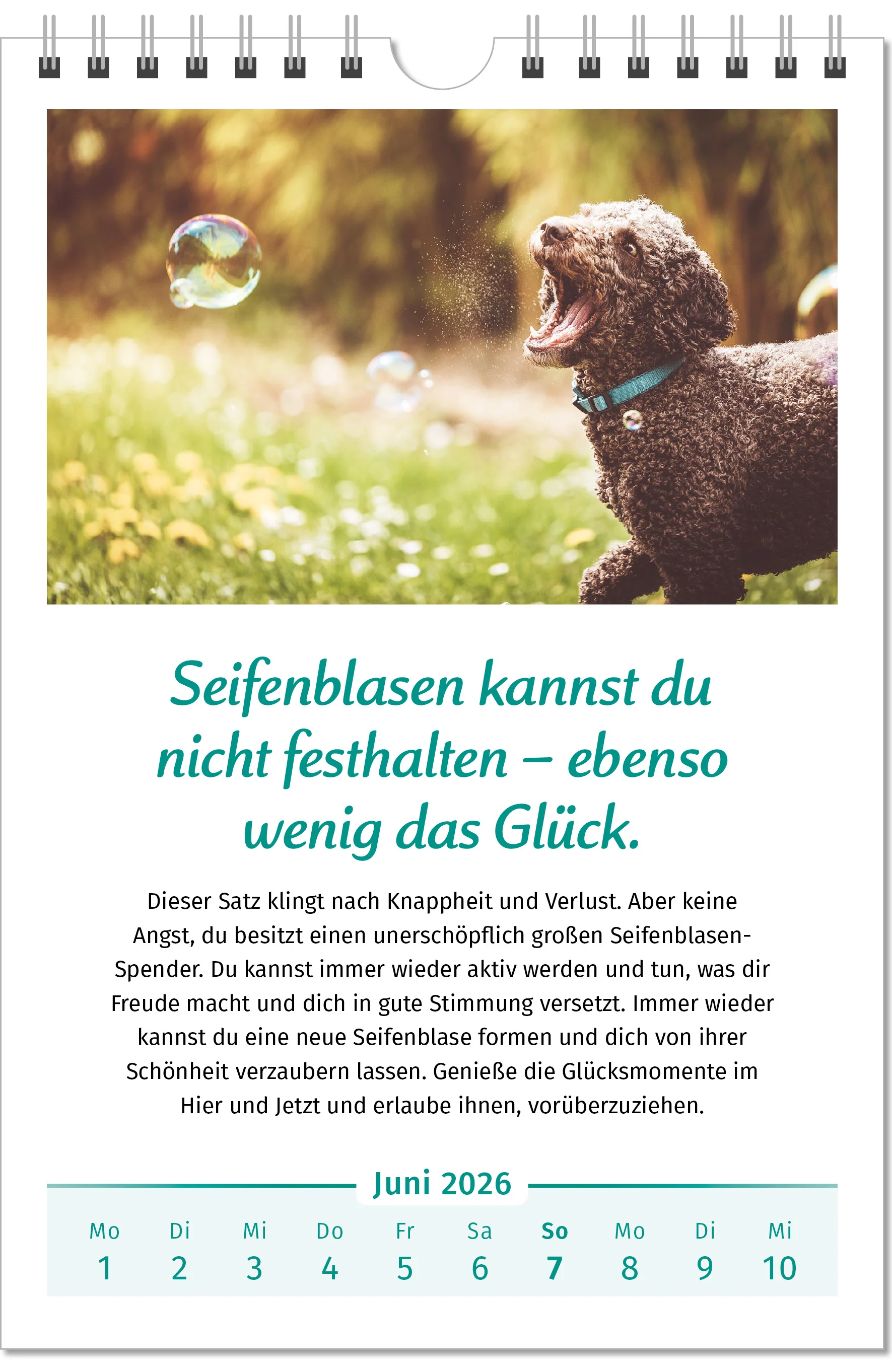 Seifenblasen kannst du nicht festhalten – ebenso wenig das Glück.

Dieser Satz klingt nach Knappheit und Verlust. Aber keine Angst, du besitzt einen unerschöpflich großen Seifenblasen-Spender. Du kannst immer wieder aktiv werden und tun, was dir Freude macht und dich in gute Stimmung versetzt. Immer wieder kannst du eine neue Seifenblase formen und dich von ihrer Schönheit verzaubern lassen. Genieße die Glücksmomente im Hier und Jetzt und erlaube ihnen, vorüberzuziehen.

Juni 2026

| Mo | Di | Mi | Do | Fr | Sa | So | Mo | Di | Mi |
|---|---|---|---|---|---|---|---|---|---|
| 1 | 2 | 3 | 4 | 5 | 6 | 7 | 8 | 9 | 10 |